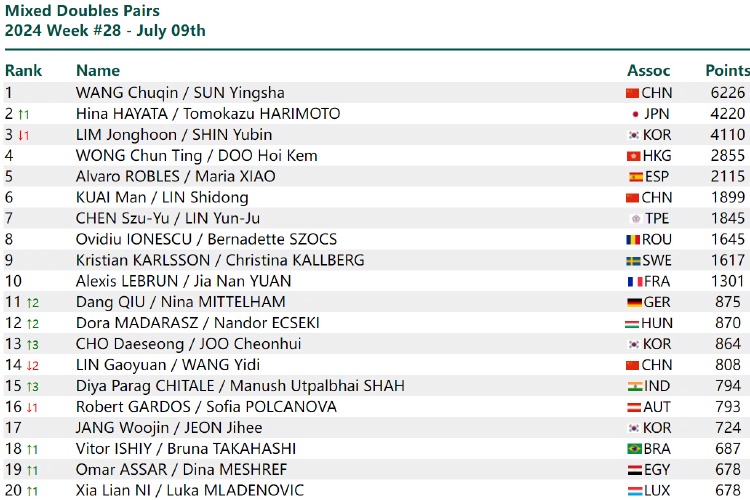 Mixed Doubles Pairs
2024 Week #28 - July 09th

| Rank | Name | Assoc | Points |
|---|---|---|---|
| 1 | WANG Chuqin / SUN Yingsha | CHN | 6226 |
| 2 ↑1 | Hina HAYATA / Tomokazu HARIMOTO | JPN | 4220 |
| 3 ↓1 | LIM Jonghoon / SHIN Yubin | KOR | 4110 |
| 4 | WONG Chun Ting / DOO Hoi Kem | HKG | 2855 |
| 5 | Alvaro ROBLES / Maria XIAO | ESP | 2115 |
| 6 | KUAI Man / LIN Shidong | CHN | 1899 |
| 7 | CHEN Szu-Yu / LIN Yun-Ju | TPE | 1845 |
| 8 | Ovidiu IONESCU / Bernadette SZOCS | ROU | 1645 |
| 9 | Kristian KARLSSON / Christina KALLBERG | SWE | 1617 |
| 10 | Alexis LEBRUN / Jia Nan YUAN | FRA | 1301 |
| 11 ↑2 | Dang QIU / Nina MITTELHAM | GER | 875 |
| 12 ↑2 | Dora MADARASZ / Nandor ECSEKI | HUN | 870 |
| 13 ↑3 | CHO Daeseong / JOO Cheonhui | KOR | 864 |
| 14 ↓2 | LIN Gaoyuan / WANG Yidi | CHN | 808 |
| 15 ↑3 | Diya Parag CHITALE / Manush Utpalbhai SHAH | IND | 794 |
| 16 ↓1 | Robert GARDOS / Sofia POLCANOVA | AUT | 793 |
| 17 | JANG Woojin / JEON Jihee | KOR | 724 |
| 18 ↑1 | Vitor ISHIY / Bruna TAKAHASHI | BRA | 687 |
| 19 ↑1 | Omar ASSAR / Dina MESHREF | EGY | 678 |
| 20 ↑1 | Xia Lian NI / Luka MLADENOVIC | LUX | 678 |